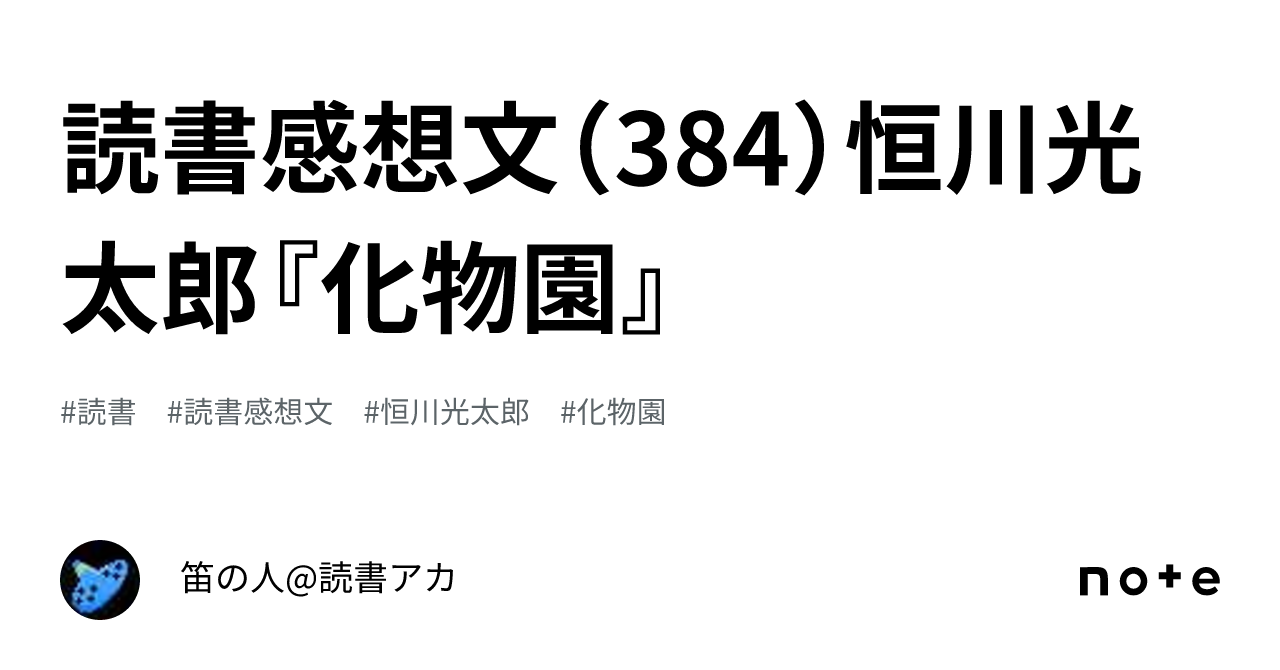 読書感想文（384）恒川光太郎『化物園』

#読書　#読書感想文　#恒川光太郎　#化物園

笛の人@読書アカ

note